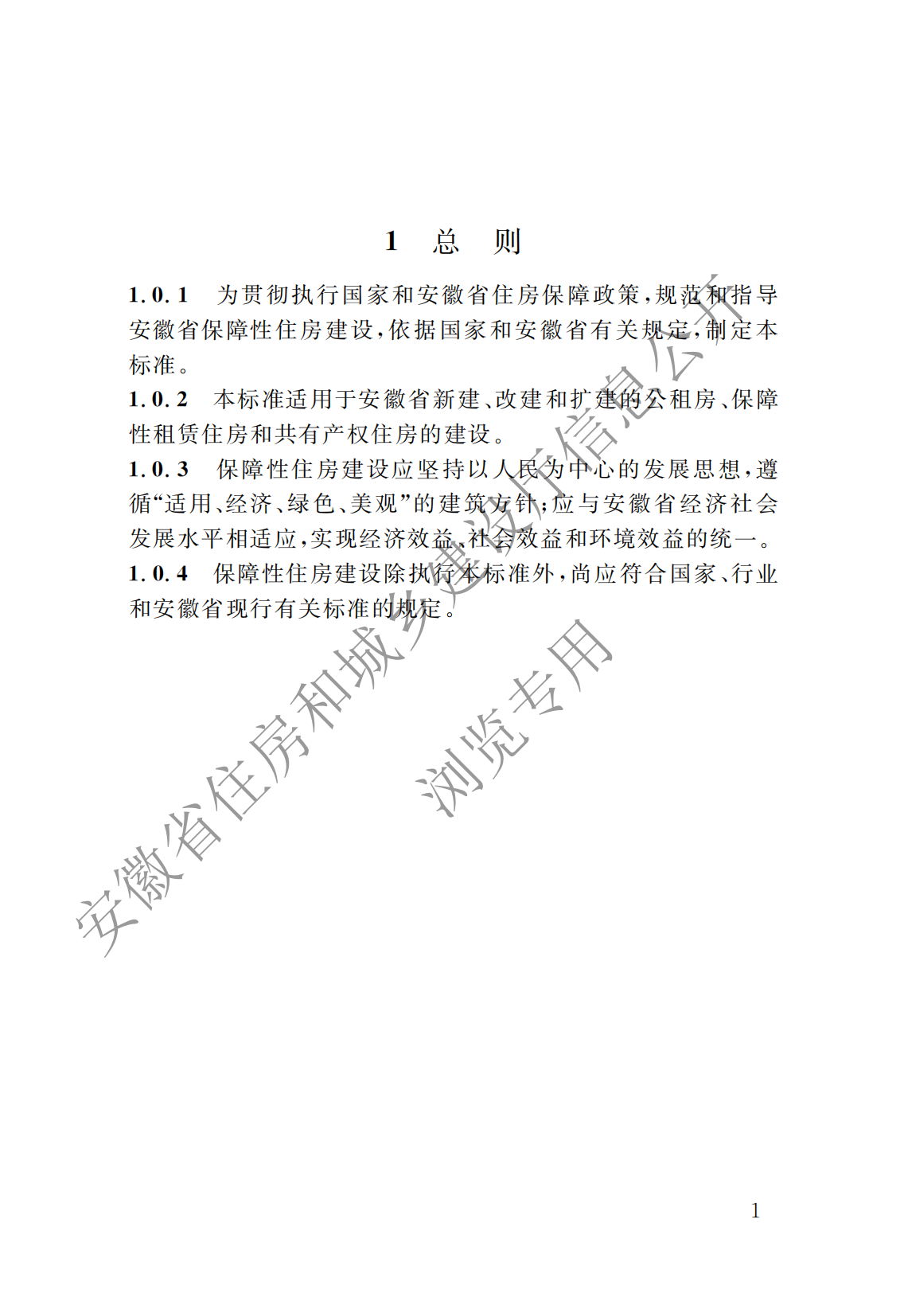 1 总 则

1.0.1 为贯彻执行国家和安徽省住房保障政策，规范和指导安徽省保障性住房建设，依据国家和安徽省有关规定，制定本标准。

1.0.2 本标准适用于安徽省新建、改建和扩建的公租房、保障性租赁住房和共有产权住房的建设。

1.0.3 保障性住房建设应坚持以人民为中心的发展思想，遵循“适用、经济、绿色、美观”的建筑方针；应与安徽省经济社会发展水平相适应，实现经济效益、社会效益和环境效益的统一。

1.0.4 保障性住房建设除执行本标准外，尚应符合国家、行业和安徽省现行有关标准的规定。

安徽省住房和城乡建设厅信息公开

浏览专用

1